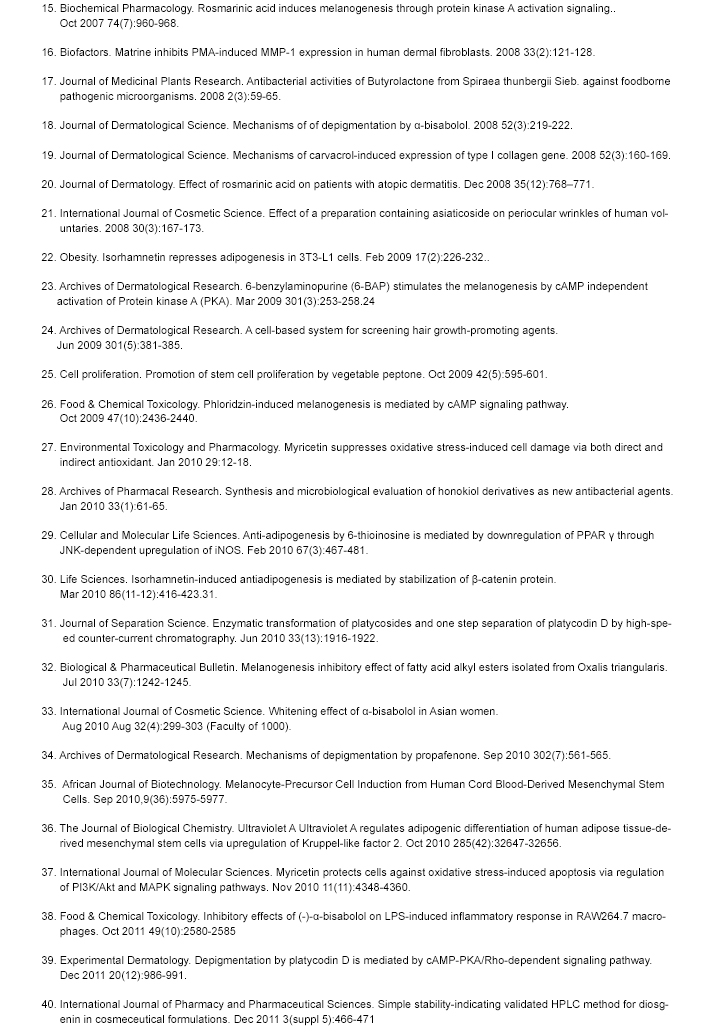 15. Biochemical Pharmacology. Rosmarinic acid induces melanogenesis through protein kinase A activation signaling.. Oct 2007 74(7):960-968.

16. Biofactors. Matrine inhibits PMA-induced MMP-1 expression in human dermal fibroblasts. 2008 33(2):121-128.

17. Journal of Medicinal Plants Research. Antibacterial activities of Butyrolactone from Spiraea thunbergii Sieb. against foodborne pathogenic microorganisms. 2008 2(3):59-65.

18. Journal of Dermatological Science. Mechanisms of of depigmentation by α-bisabolol. 2008 52(3):219-222.

19. Journal of Dermatological Science. Mechanisms of carvacrol-induced expression of type I collagen gene. 2008 52(3):160-169.

20. Journal of Dermatology. Effect of rosmarinic acid on patients with atopic dermatitis. Dec 2008 35(12):768–771.

21. International Journal of Cosmetic Science. Effect of a preparation containing asiaticoside on periocular wrinkles of human voluntaries. 2008 30(3):167-173.

22. Obesity. Isorhamnetin represses adipogenesis in 3T3-L1 cells. Feb 2009 17(2):226-232..

23. Archives of Dermatological Research. 6-benzylaminopurine (6-BAP) stimulates the melanogenesis by cAMP independent activation of Protein kinase A (PKA). Mar 2009 301(3):253-258.24

24. Archives of Dermatological Research. A cell-based system for screening hair growth-promoting agents. Jun 2009 301(5):381-385.

25. Cell proliferation. Promotion of stem cell proliferation by vegetable peptone. Oct 2009 42(5):595-601.

26. Food & Chemical Toxicology. Phloridzin-induced melanogenesis is mediated by cAMP signaling pathway. Oct 2009 47(10):2436-2440.

27. Environmental Toxicology and Pharmacology. Myricetin suppresses oxidative stress-induced cell damage via both direct and indirect antioxidant. Jan 2010 29:12-18.

28. Archives of Pharmacal Research. Synthesis and microbiological evaluation of honokiol derivatives as new antibacterial agents. Jan 2010 33(1):61-65.

29. Cellular and Molecular Life Sciences. Anti-adipogenesis by 6-thioinosine is mediated by downregulation of PPAR γ through JNK-dependent upregulation of iNOS. Feb 2010 67(3):467-481.

30. Life Sciences. Isorhamnetin-induced antiadipogenesis is mediated by stabilization of β-catenin protein. Mar 2010 86(11-12):416-423.31.

31. Journal of Separation Science. Enzymatic transformation of platycosides and one step separation of platycodin D by high-speed counter-current chromatography. Jun 2010 33(13):1916-1922.

32. Biological & Pharmaceutical Bulletin. Melanogenesis inhibitory effect of fatty acid alkyl esters isolated from Oxalis triangularis. Jul 2010 33(7):1242-1245.

33. International Journal of Cosmetic Science. Whitening effect of α-bisabolol in Asian women. Aug 2010 Aug 32(4):299-303 (Faculty of 1000).

34. Archives of Dermatological Research. Mechanisms of depigmentation by propafenone. Sep 2010 302(7):561-565.

35. African Journal of Biotechnology. Melanocyte-Precursor Cell Induction from Human Cord Blood-Derived Mesenchymal Stem Cells. Sep 2010,9(36):5975-5977.

36. The Journal of Biological Chemistry. Ultraviolet A Ultraviolet A regulates adipogenic differentiation of human adipose tissue-derived mesenchymal stem cells via upregulation of Kruppel-like factor 2. Oct 2010 285(42):32647-32656.

37. International Journal of Molecular Sciences. Myricetin protects cells against oxidative stress-induced apoptosis via regulation of PI3K/Akt and MAPK signaling pathways. Nov 2010 11(11):4348-4360.

38. Food & Chemical Toxicology. Inhibitory effects of (-)-α-bisabolol on LPS-induced inflammatory response in RAW264.7 macrophages. Oct 2011 49(10):2580-2585

39. Experimental Dermatology. Depigmentation by platycodin D is mediated by cAMP-PKA/Rho-dependent signaling pathway. Dec 2011 20(12):986-991.

40. International Journal of Pharmacy and Pharmaceutical Sciences. Simple stability-indicating validated HPLC method for diosgenin in cosmeceutical formulations. Dec 2011 3(suppl 5):466-471